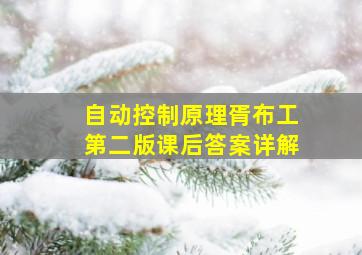 自动控制原理胥布工
第二版课后答案详解